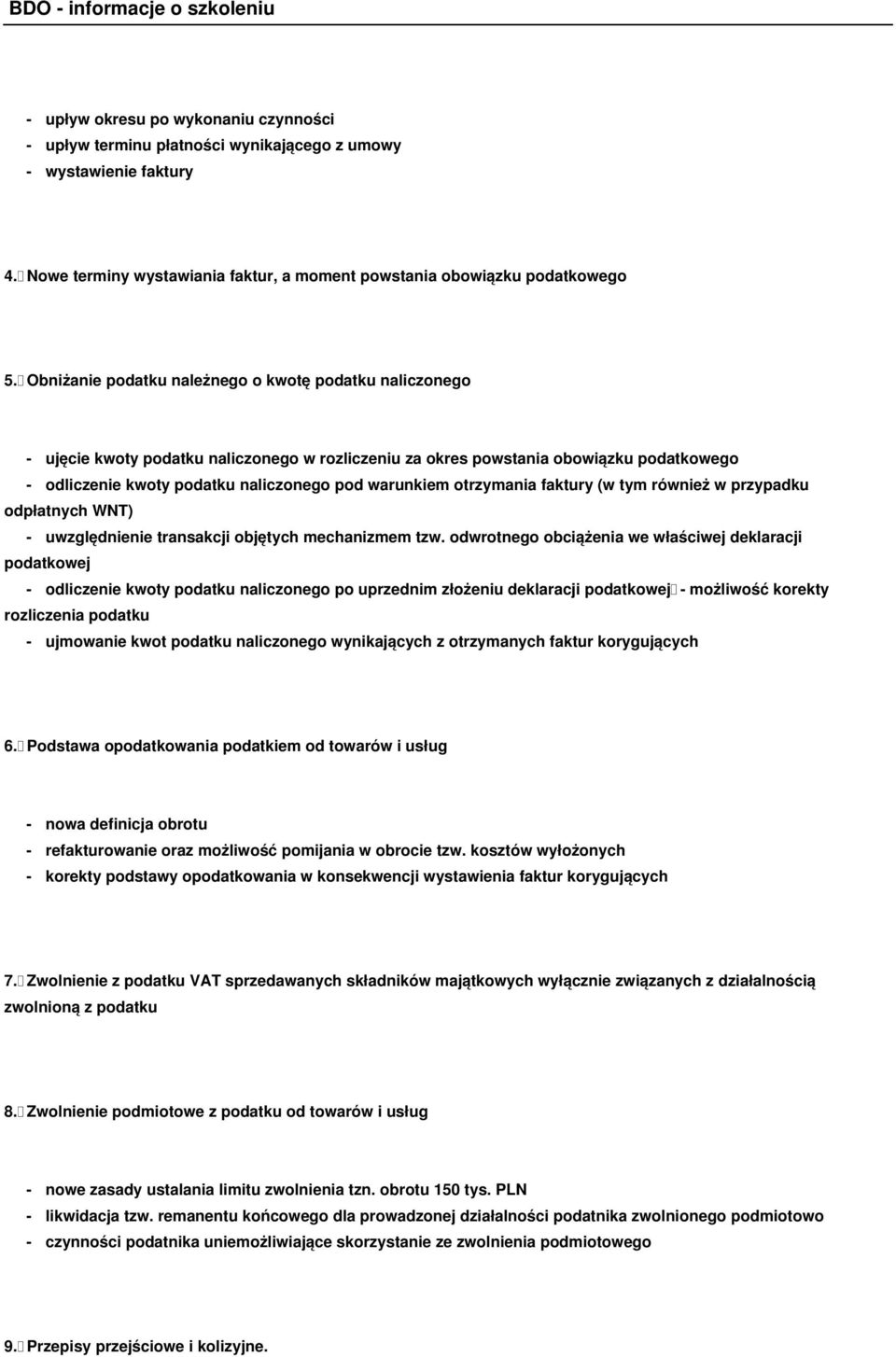 BDO - informacje o szkoleniu

- upływ okresu po wykonaniu czynności
- upływ terminu płatności wynikającego z umowy
- wystawienie faktury

4. Nowe terminy wystawiania faktur, a moment powstania obowiązku podatkowego

5. Obniżanie podatku należnego o kwotę podatku naliczonego

- ujęcie kwoty podatku naliczonego w rozliczeniu za okres powstania obowiązku podatkowego
- odliczenie kwoty podatku naliczonego pod warunkiem otrzymania faktury (w tym również w przypadku odpłatnych WNT)
- uwzględnienie transakcji objętych mechanizmem tzw. odwrotnego obciążenia we właściwej deklaracji podatkowej
- odliczenie kwoty podatku naliczonego po uprzednim złożeniu deklaracji podatkowej - możliwość korekty rozliczenia podatku
- ujmowanie kwot podatku naliczonego wynikających z otrzymanych faktur korygujących

6. Podstawa opodatkowania podatkiem od towarów i usług

- nowa definicja obrotu
- refakturowanie oraz możliwość pomijania w obrocie tzw. kosztów wyłożonych
- korekty podstawy opodatkowania w konsekwencji wystawienia faktur korygujących

7. Zwolnienie z podatku VAT sprzedawanych składników majątkowych wyłącznie związanych z działalnością zwolnioną z podatku

8. Zwolnienie podmiotowe z podatku od towarów i usług

- nowe zasady ustalania limitu zwolnienia tzn. obrotu 150 tys. PLN
- likwidacja tzw. remanentu końcowego dla prowadzonej działalności podatnika zwolnionego podmiotowo
- czynności podatnika uniemożliwiające skorzystanie ze zwolnienia podmiotowego

9. Przepisy przejściowe i kolizyjne.